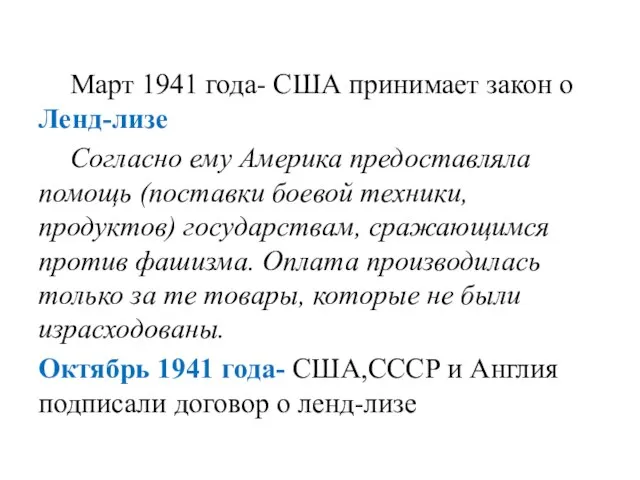 Март 1941 года- США принимает закон о Ленд-лизе

Согласно ему Америка предоставляла помощь (поставки боевой техники, продуктов) государствам, сражающимся против фашизма. Оплата производилась только за те товары, которые не были израсходованы.

Октябрь 1941 года- США,СССР и Англия подписали договор о ленд-лизе